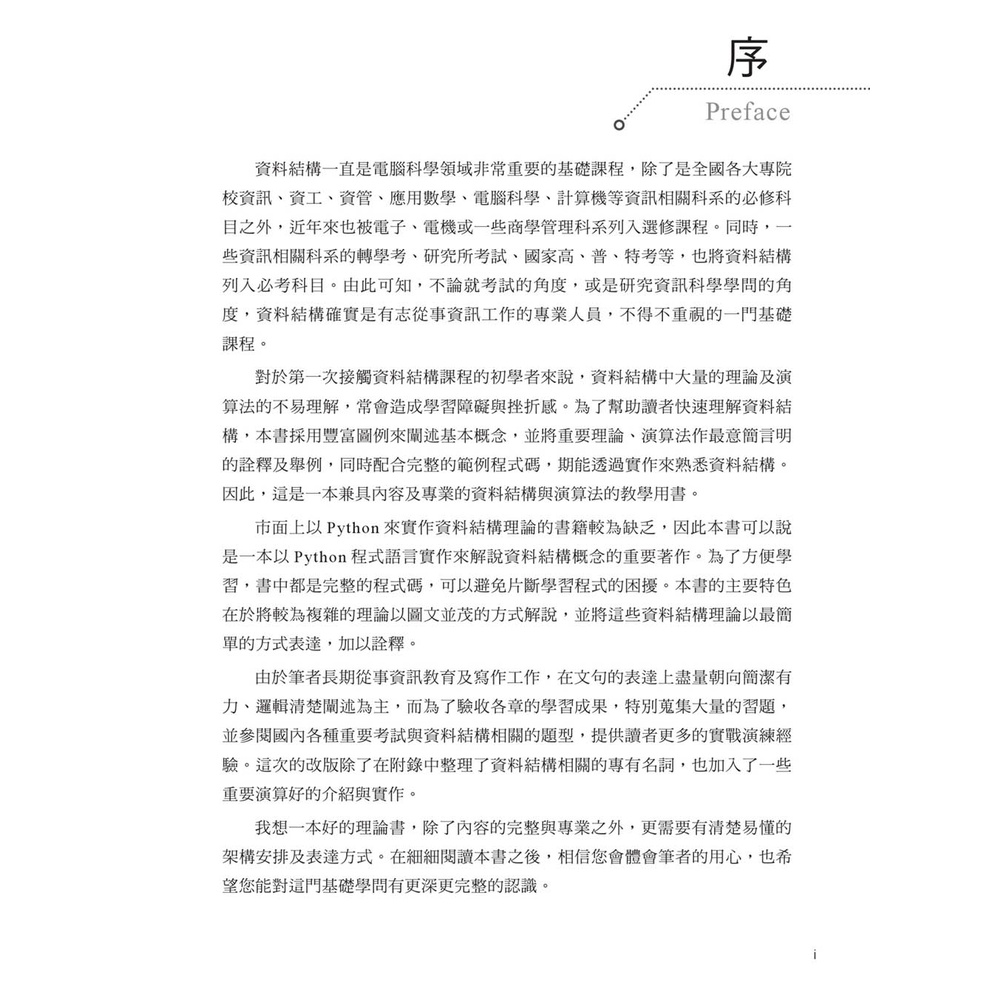 序

Preface

資料結構一直是電腦科學領域非常重要的基礎課程，除了是全國各大專院校資訊、資工、資管、應用數學、電腦科學、計算機等資訊相關科系的必修科目之外，近年來也被電子、電機或一些商學管理科系列入選修課程。同時，一些資訊相關科系的轉學考、研究所考試、國家高、普、特考等，也將資料結構列入必考科目。由此可知，不論就考試的角度，或是研究資訊科學學問的角度，資料結構確實是有志從事資訊工作的專業人員，不得不重視的一門基礎課程。

對於第一次接觸資料結構課程的初學者來說，資料結構中大量的理論及演算法的不易理解，常會造成學習障礙與挫折感。為了幫助讀者快速理解資料結構，本書採用豐富圖例來闡述基本概念，並將重要理論、演算法作最意簡言明的詮釋及舉例，同時配合完整的範例程式碼，期能透過實作來熟悉資料結構。因此，這是一本兼具內容及專業的資料結構與演算法的教學用書。

市面上以 Python 來實作資料結構理論的書籍較為缺乏，因此本書可以說是一本以 Python 程式語言實作來解說資料結構概念的重要著作。為了方便學習，書中都是完整的程式碼，可以避免片斷學習程式的困擾。本書的主要特色在於將較為複雜的理論以圖文並茂的方式解說，並將這些資料結構理論以最簡單的方式表達，加以詮釋。

由於筆者長期從事資訊教育及寫作工作，在文句的表達上盡量朝向簡潔有力、邏輯清楚闡述為主，而為了驗收各章的學習成果，特別蒐集大量的習題，並參閱國內各種重要考試與資料結構相關的題型，提供讀者更多的實戰演練經驗。這次的改版除了在附錄中整理了資料結構相關的專有名詞，也加入了一些重要演算好的介紹與實作。

我想一本好的理論書，除了內容的完整與專業之外，更需要有清楚易懂的架構安排及表達方式。在細細閱讀本書之後，相信您會體會筆者的用心，也希望您能對這門基礎學問有更深更完整的認識。

i